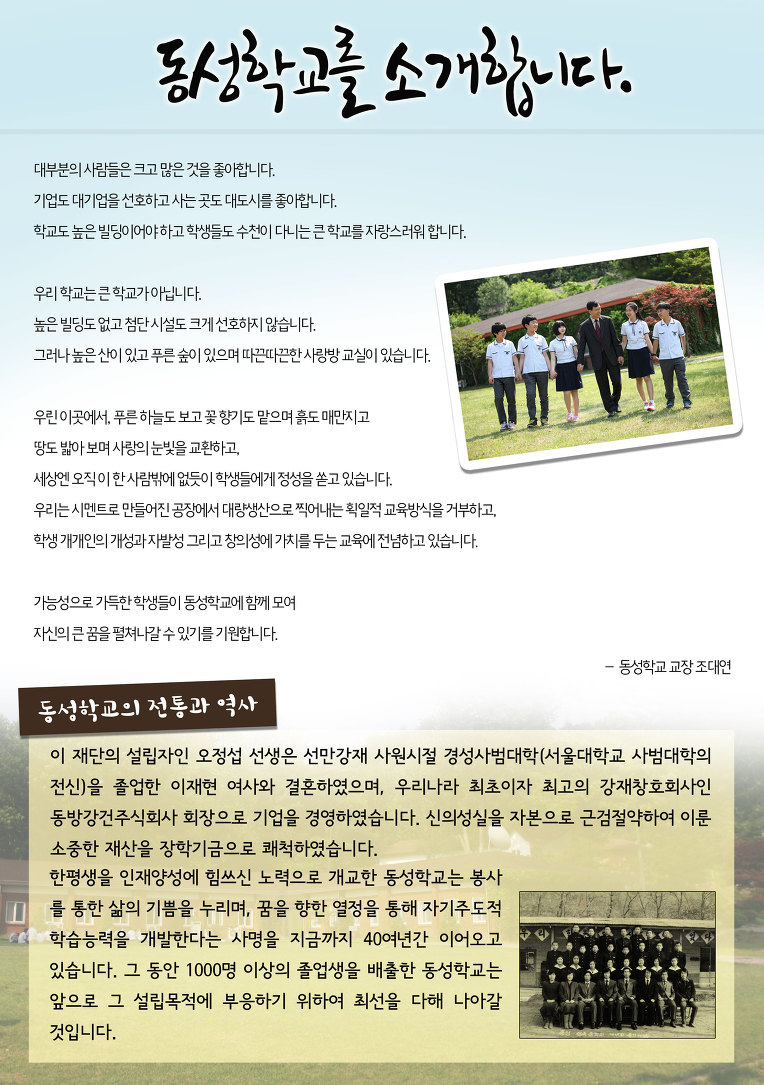 동성학교를 소개합니다.

대부분의 사람들은 크고 많은 것을 좋아합니다.
기업도 대기업을 선호하고 사는 곳도 대도시를 좋아합니다.
학교도 높은 빌딩이어야 하고 학생들도 수천이 다니는 큰 학교를 자랑스러워 합니다.

우리 학교는 큰 학교가 아닙니다.
높은 빌딩도 없고 첨단 시설도 크게 선호하지 않습니다.
그러나 높은 산이 있고 푸른 숲이 있으며 따끈따끈한 사랑방 교실이 있습니다.

우린 이곳에서, 푸른 하늘도 보고 꽃 향기도 맡으며 흙도 매만지고
땅도 밟아 보며 사랑의 눈빛을 교환하고,
세상엔 오직 이 한 사람밖에 없듯이 학생들에게 정성을 쏟고 있습니다.
우리는 시멘트로 만들어진 공장에서 대량생산으로 찍어내는 획일적 교육방식을 거부하고,
학생 개개인의 개성과 자발성 그리고 창의성에 가치를 두는 교육에 전념하고 있습니다.

가능성으로 가득한 학생들이 동성학교에 함께 모여
자신의 큰 꿈을 펼쳐나갈 수 있기를 기원합니다.

– 동성학교 교장 조대연

동성학교의 전통과 역사

이 재단의 설립자인 오정섭 선생은 선만강재 사원시절 경성사범대학(서울대학교 사범대학의 전신)을 졸업한 이재현 여사와 결혼하였으며, 우리나라 최초이자 최고의 강재창호회사인 동방강건주식회사 회장으로 기업을 경영하였습니다. 신의성실을 자본으로 근검절약하여 이룬 소중한 재산을 장학기금으로 쾌척하였습니다.
한평생을 인재양성에 힘쓰신 노력으로 개교한 동성학교는 봉사를 통한 삶의 기쁨을 누리며, 꿈을 향한 열정을 통해 자기주도적 학습능력을 개발한다는 사명을 지금까지 40여년간 이어오고 있습니다. 그 동안 1000명 이상의 졸업생을 배출한 동성학교는 앞으로 그 설립목적에 부응하기 위하여 최선을 다해 나아갈 것입니다.